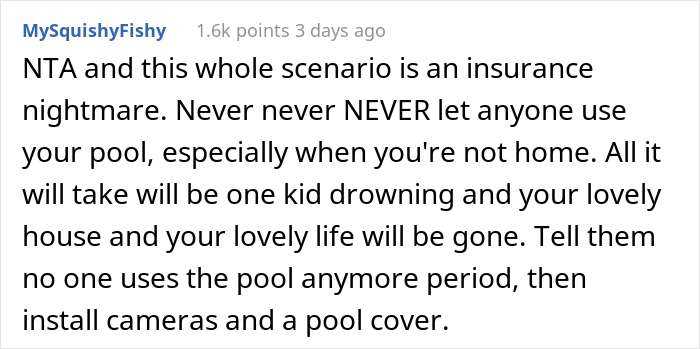 MySquishyFishy 1.6k points 3 days ago

NTA and this whole scenario is an insurance nightmare. Never never NEVER let anyone use your pool, especially when you're not home. All it will take will be one kid drowning and your lovely house and your lovely life will be gone. Tell them no one uses the pool anymore period, then install cameras and a pool cover.